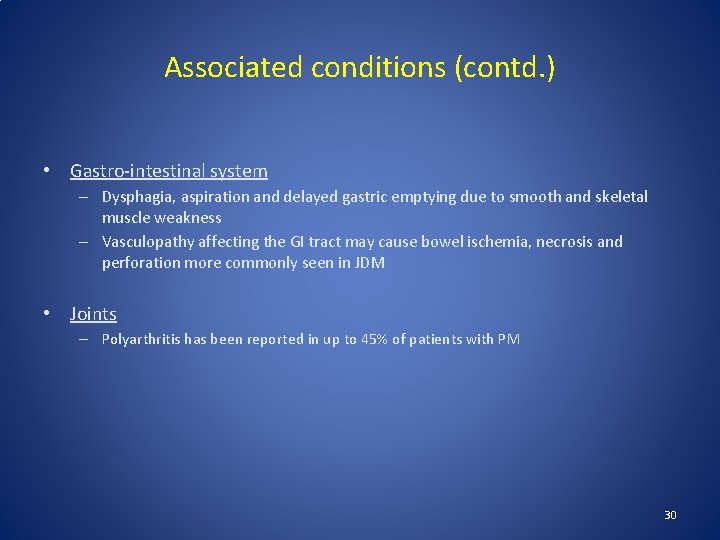 Associated conditions (contd.)

• Gastro-intestinal system
– Dysphagia, aspiration and delayed gastric emptying due to smooth and skeletal muscle weakness
– Vasculopathy affecting the GI tract may cause bowel ischemia, necrosis and perforation more commonly seen in JDM

• Joints
– Polyarthritis has been reported in up to 45% of patients with PM

30